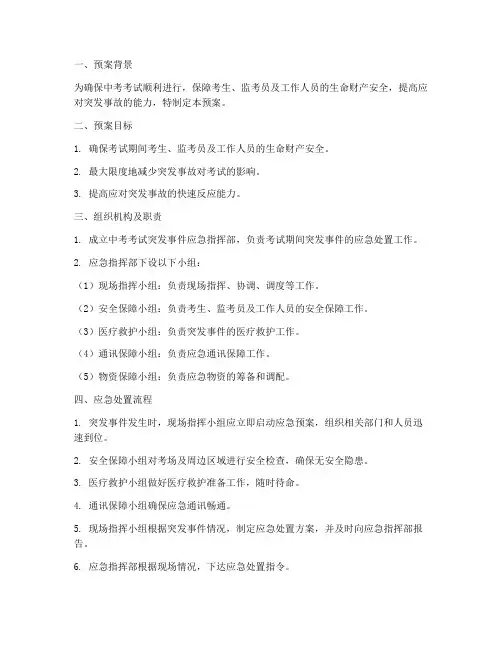 一、预案背景

为确保中考考试顺利进行，保障考生、监考员及工作人员的生命财产安全，提高应对突发事故的能力，特制定本预案。

二、预案目标

1. 确保考试期间考生、监考员及工作人员的生命财产安全。

2. 最大限度地减少突发事故对考试的影响。

3. 提高应对突发事故的快速反应能力。

三、组织机构及职责

1. 成立中考考试突发事件应急指挥部，负责考试期间突发事件的应急处置工作。

2. 应急指挥部下设以下小组：

（1）现场指挥小组：负责现场指挥、协调、调度等工作。

（2）安全保障小组：负责考生、监考员及工作人员的安全保障工作。

（3）医疗救护小组：负责突发事件的医疗救护工作。

（4）通讯保障小组：负责应急通讯保障工作。

（5）物资保障小组：负责应急物资的筹备和调配。

四、应急处置流程

1. 突发事件发生时，现场指挥小组应立即启动应急预案，组织相关部门和人员迅速到位。

2. 安全保障小组对考场及周边区域进行安全检查，确保无安全隐患。

3. 医疗救护小组做好医疗救护准备工作，随时待命。

4. 通讯保障小组确保应急通讯畅通。

5. 现场指挥小组根据突发事件情况，制定应急处置方案，并及时向应急指挥部报告。

6. 应急指挥部根据现场情况，下达应急处置指令。